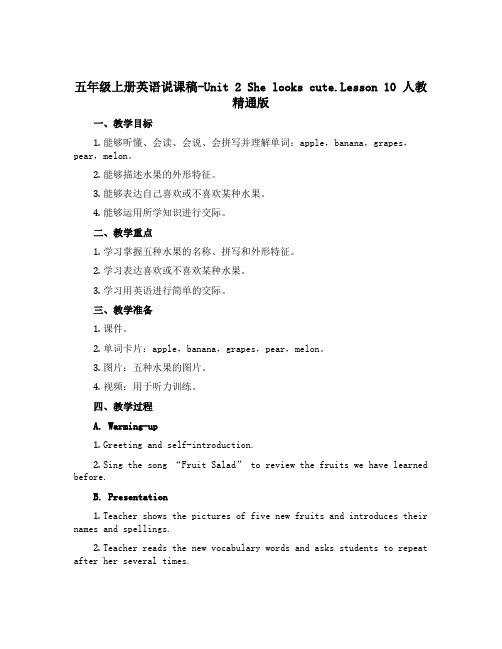 五年级上册英语说课稿-Unit 2 She looks cute.Lesson 10 人教精通版

一、教学目标

1. 能够听懂、会读、会说、会拼写并理解单词：apple，banana，grapes，pear，melon。

2. 能够描述水果的外形特征。

3. 能够表达自己喜欢或不喜欢某种水果。

4. 能够运用所学知识进行交际。

二、教学重点

1. 学习掌握五种水果的名称、拼写和外形特征。

2. 学习表达喜欢或不喜欢某种水果。

3. 学习用英语进行简单的交际。

三、教学准备

1. 课件。

2. 单词卡片：apple，banana，grapes，pear，melon。

3. 图片：五种水果的图片。

4. 视频：用于听力训练。

四、教学过程

A. Warming-up

1. Greeting and self-introduction.

2. Sing the song “Fruit Salad” to review the fruits we have learned before.

B. Presentation

1. Teacher shows the pictures of five new fruits and introduces their names and spellings.

2. Teacher reads the new vocabulary words and asks students to repeat after her several times.